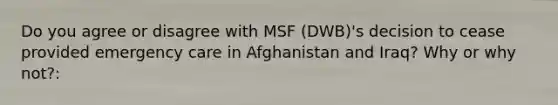 Do you agree or disagree with MSF (DWB)'s decision to cease provided emergency care in Afghanistan and Iraq? Why or why not?: